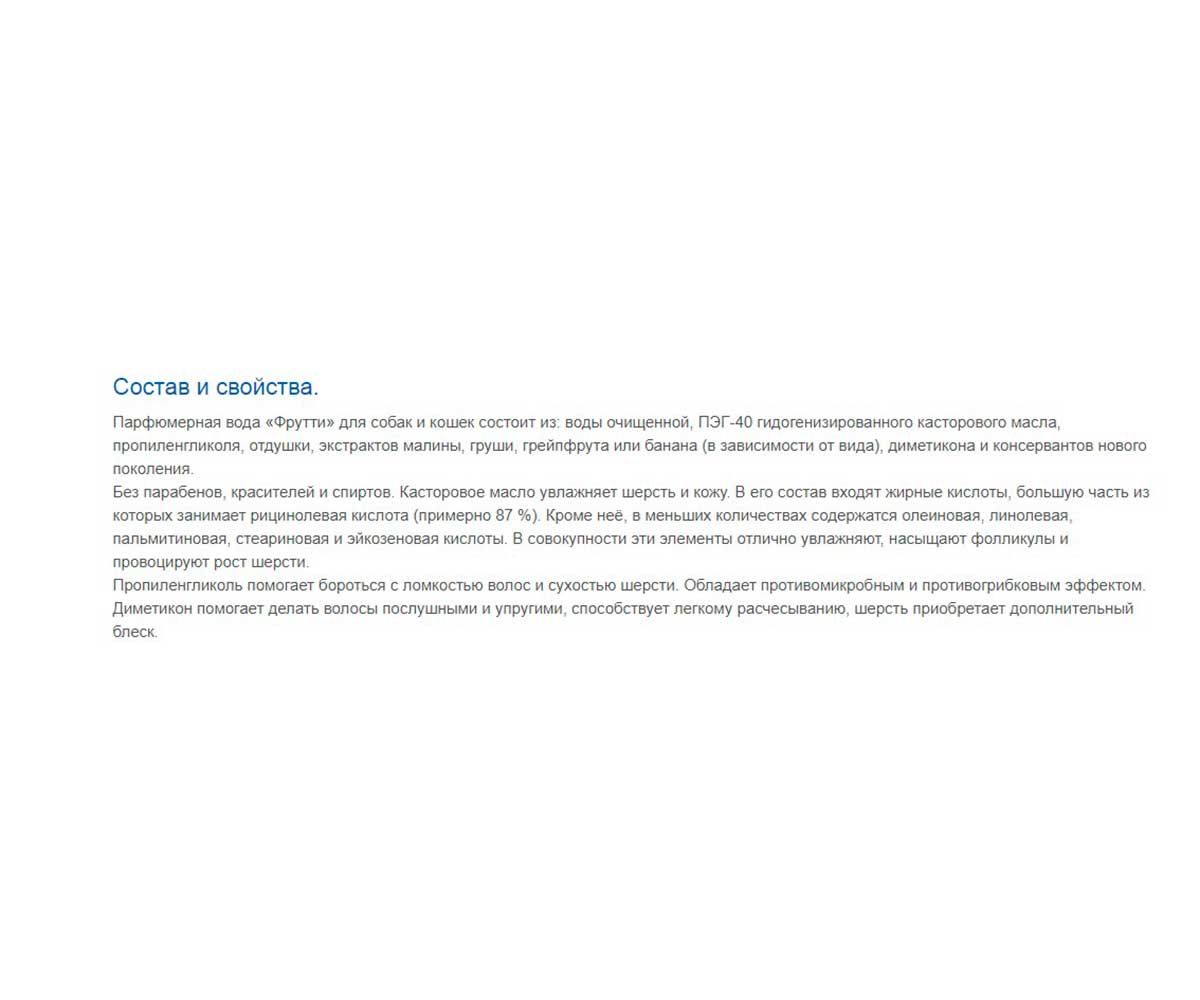 Состав и свойства.

Парфюмерная вода «Фрутти» для собак и кошек состоит из: воды очищенной, ПЭГ-40 гидогенизированного касторового масла, пропиленгликоля, отдушки, экстрактов малины, груши, грейпфрута или банана (в зависимости от вида), диметикона и консервантов нового поколения.
Без парабенов, красителей и спиртов. Касторовое масло увлажняет шерсть и кожу. В его состав входят жирные кислоты, большую часть из которых занимает рицинолевая кислота (примерно 87 %). Кроме неё, в меньших количествах содержатся олеиновая, линолевая, пальмитиновая, стеариновая и эйкозеновая кислоты. В совокупности эти элементы отлично увлажняют, насыщают фолликулы и провоцируют рост шерсти.
Пропиленгликоль помогает бороться с ломкостью волос и сухостью шерсти. Обладает противомикробным и противогрибковым эффектом.
Диметикон помогает делать волосы послушными и упругими, способствует легкому расчесыванию, шерсть приобретает дополнительный блеск.